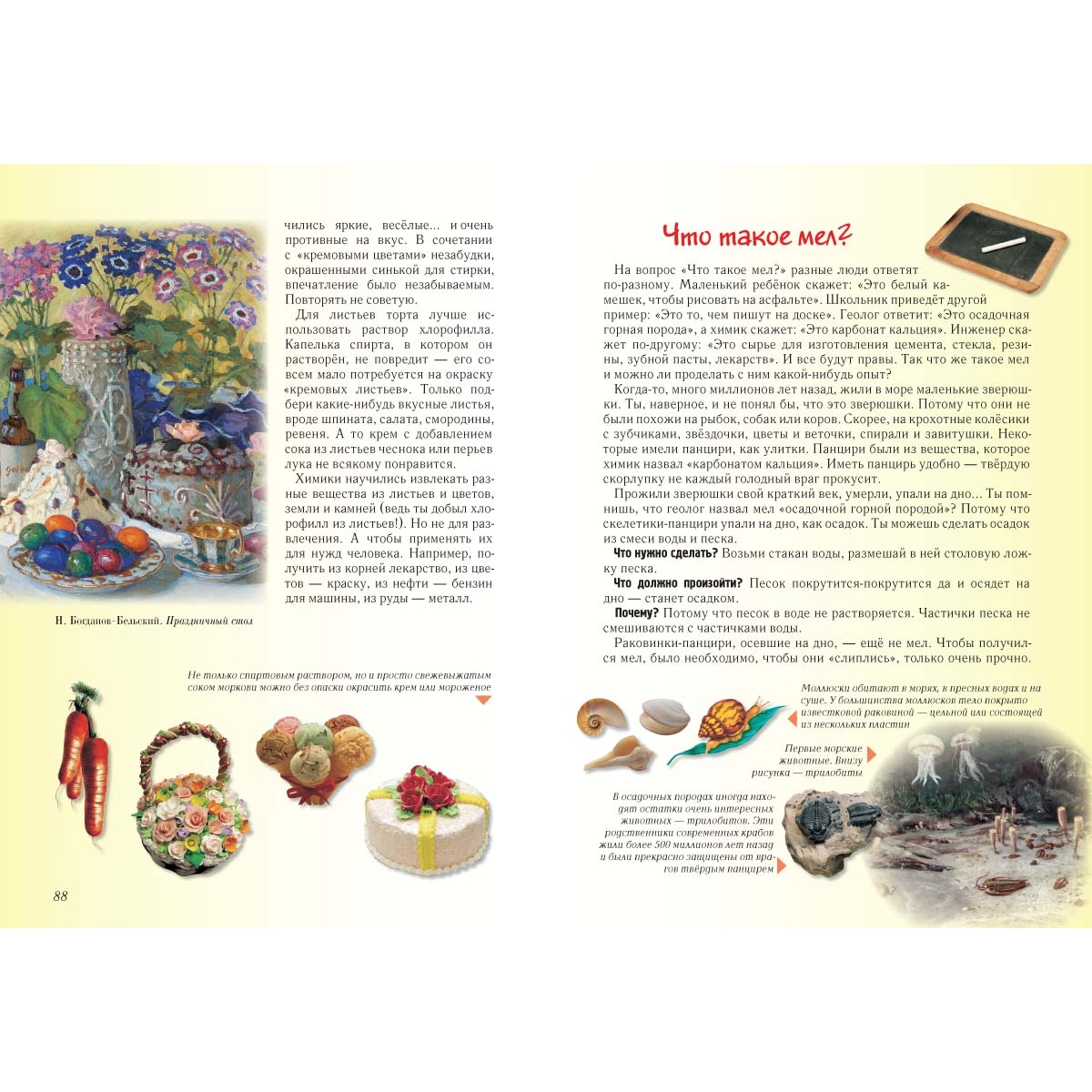 чились яркие, весёлые... и очень противные на вкус. В сочетании с «кремовыми цветами» незабудки, окрашенными синькой для стирки, впечатление было незабываемым. Повторять не советую.

Для листьев торта лучше использовать раствор хлорофилла. Капелька спирта, в котором он растворён, не повредит — его совсем мало потребуется на окраску «кремовых листьев». Только подбери какие-нибудь вкусные листья, вроде шпината, салата, смородины, ревеня. А то крем с добавлением сока из листьев чеснока или перьев лука не всякому понравится.

Химики научились извлекать разные вещества из листьев и цветов, земли и камней (ведь ты добыл хлорофилл из листьев!). Но не для развлечения. А чтобы применять их для нужд человека. Например, получить из корней лекарство, из цветов — краску, из нефти — бензин для машины, из руды — металл.

Н. Богданов-Бельский. Праздничный стол

Не только спиртовым раствором, но и просто свежевыжатым соком моркови можно без опаски окрасить крем или мороженое

88

Что такое мел?

На вопрос «Что такое мел?» разные люди ответят по-разному. Маленький ребёнок скажет: «Это белый камешек, чтобы рисовать на асфальте». Школьник приведёт другой пример: «Это то, чем пишут на доске». Геолог ответит: «Это осадочная горная порода», а химик скажет: «Это карбонат кальция». Инженер скажет по-другому: «Это сырье для изготовления цемента, стекла, резины, зубной пасты, лекарств». И все будут правы. Так что же такое мел и можно ли проделать с ним какой-нибудь опыт?

Когда-то, много миллионов лет назад, жили в море маленькие зверюшки. Ты, наверное, и не понял бы, что это зверюшки. Потому что они не были похожи на рыбок, собак или коров. Скорее, на крохотные колёсики с зубчиками, звёздочки, цветы и веточки, спирали и завитушки. Некоторые имели панцири, как улитки. Панцири были из вещества, которое химик назвал «карбонатом кальция». Иметь панцирь удобно — твёрдую скорлупку не каждый голодный враг прокусит.

Прожили зверюшки свой краткий век, умерли, упали на дно... Ты помнишь, что геолог назвал мел «осадочной горной породой»? Потому что скелетики-панцири упали на дно, как осадок. Ты можешь сделать осадок из смеси воды и песка.

Что нужно сделать? Возьми стакан воды, размешай в ней столовую ложку песка.

Что должно произойти? Песок покрутится-покрутится да и осядет на дно — станет осадком.

Почему? Потому что песок в воде не растворяется. Частички песка не смешиваются с частичками воды.

Раковинки-панцири, осевшие на дно, — ещё не мел. Чтобы получился мел, было необходимо, чтобы они «слиплись», только очень прочно.

Моллюски обитают в морях, в пресных водах и на суше. У большинства моллюсков тело покрыто известковой раковиной — цельной или состоящей из нескольких пластин

Первые морские животные. Внизу рисунка — трилобиты

В осадочных породах иногда находят остатки очень интересных животных — трилобитов. Эти родственники современных крабов жили более 500 миллионов лет назад и были прекрасно защищены от врагов твёрдым панцирем